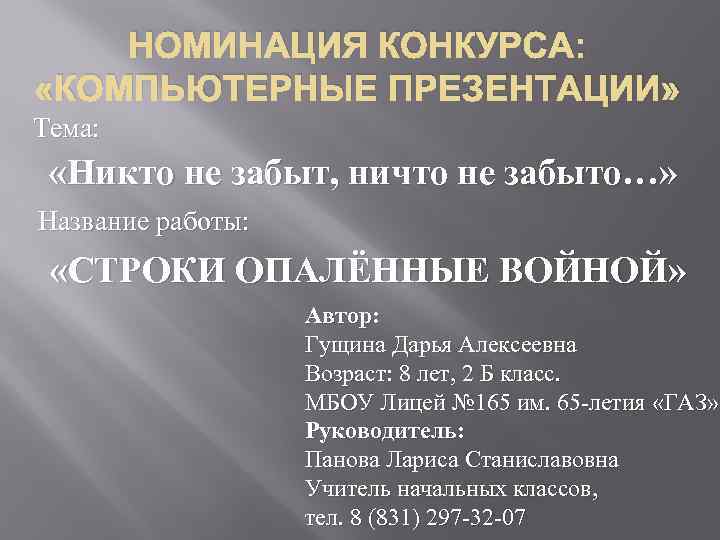 НОМИНАЦИЯ КОНКУРСА: «КОМПЬЮТЕРНЫЕ ПРЕЗЕНТАЦИИ»

Тема:

«Никто не забыт, ничто не забыто…»

Название работы:

«СТРОКИ ОПАЛЁННЫЕ ВОЙНОЙ»

Автор:
Гущина Дарья Алексеевна
Возраст: 8 лет, 2 Б класс.
МБОУ Лицей №165 им. 65-летия «ГАЗ»
Руководитель:
Панова Лариса Станиславовна
Учитель начальных классов,
тел. 8 (831) 297-32-07